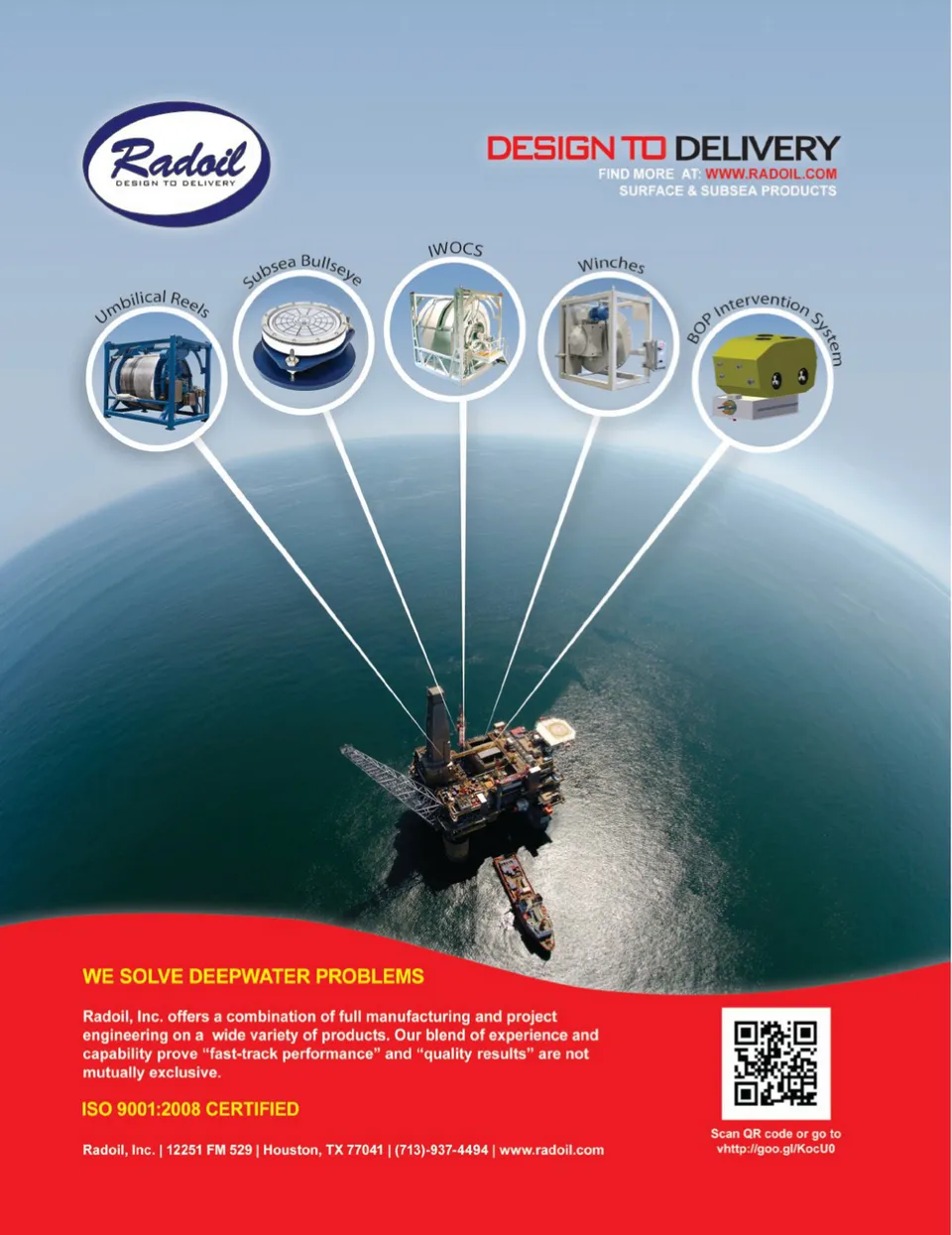 Radoil
DESIGN TO DELIVERY

DESIGN TO DELIVERY
FIND MORE AT: WWW.RADOIL.COM
SURFACE & SUBSEA PRODUCTS

Umbilical Reels

Subsea Bullseye

IWOCS

Winches

BOP Intervention System

WE SOLVE DEEPWATER PROBLEMS

Radoil, Inc. offers a combination of full manufacturing and project engineering on a wide variety of products. Our blend of experience and capability prove "fast-track performance" and "quality results" are not mutually exclusive.

ISO 9001:2008 CERTIFIED

Radoil, Inc. | 12251 FM 529 | Houston, TX 77041 | (713)-937-4494 | www.radoil.com

Scan QR code or go to vhttp://goo.gl/KocU0